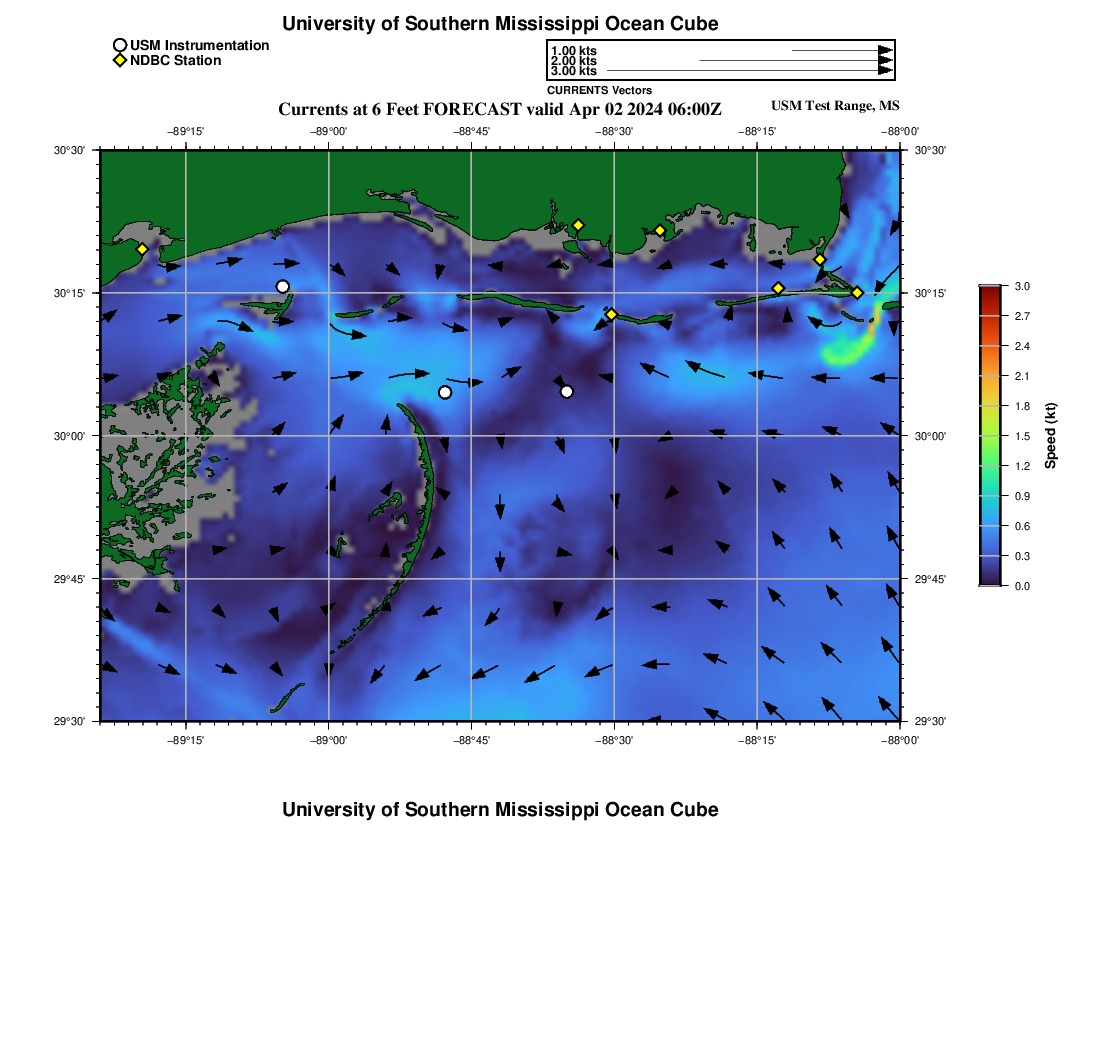 University of Southern Mississippi Ocean Cube

USM Instrumentation
NDBC Station

1.00 kts
2.00 kts
3.00 kts
CURRENTS Vectors

Currents at 6 Feet FORECAST valid Apr 02 2024 06:00Z

USM Test Range, MS

−89°15' −89°00' −88°45' −88°30' −88°15' −88°00'

30°30' 30°15' 30°00' 29°45' 29°30'

30°30' 30°15' 30°00' 29°45' 29°30'

−89°15' −89°00' −88°45' −88°30' −88°15' −88°00'

3.0
2.7
2.4
2.1
1.8
1.5
1.2
0.9
0.6
0.3
0.0
Speed (kt)

University of Southern Mississippi Ocean Cube